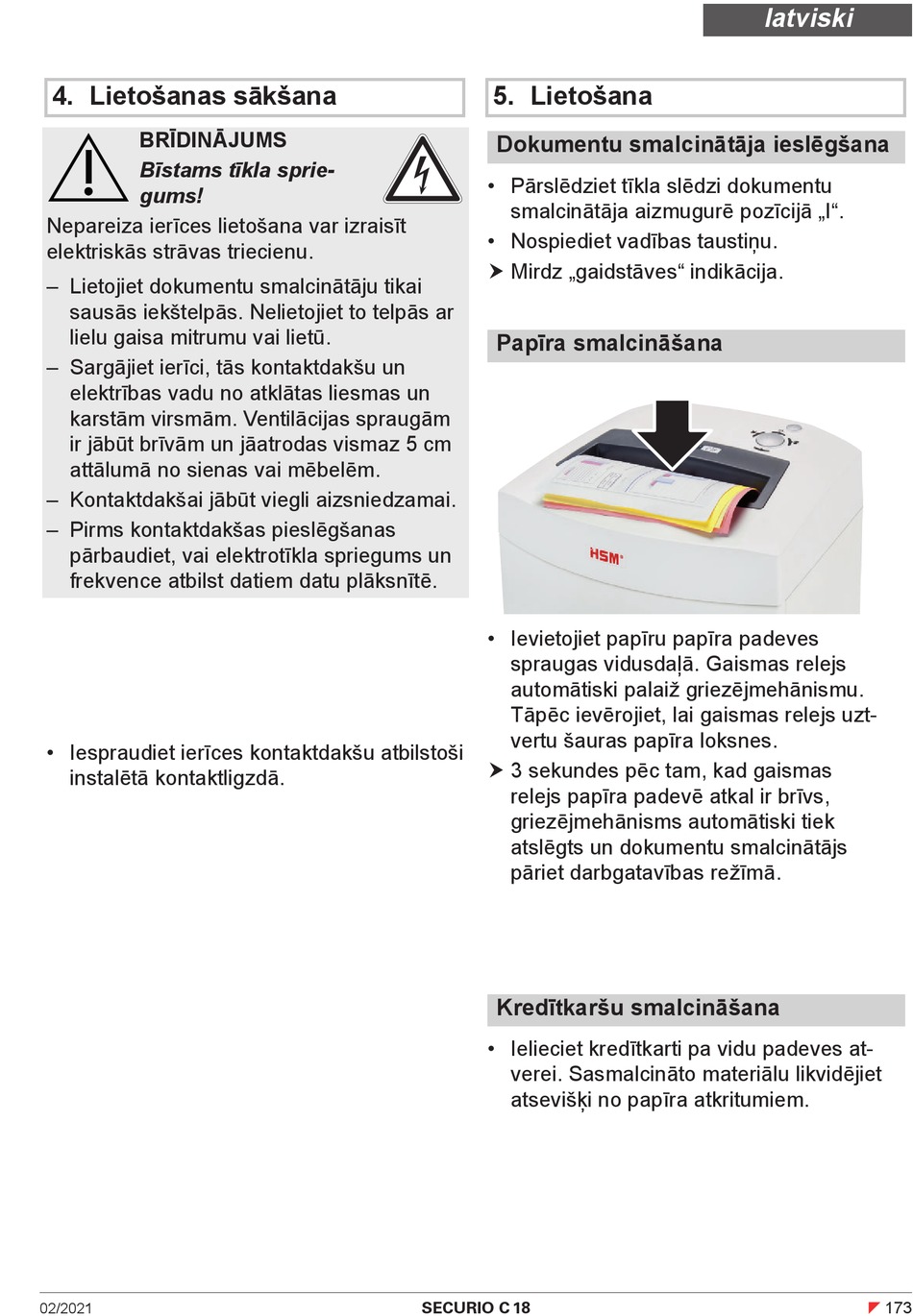 latviski

4. Lietošanas sākšana

BRĪDINĀJUMS
Bīstams tīkla spriegums!

Nepareiza ierīces lietošana var izraisīt elektriskās strāvas triecienu.

– Lietojiet dokumentu smalcinātāju tikai sausās iekštelpās. Nelietojiet to telpās ar lielu gaisa mitrumu vai lietū.
– Sargājiet ierīci, tās kontaktdakšu un elektrības vadu no atklātas liesmas un karstām virsmām. Ventilācijas spraugām ir jābūt brīvām un jāatrodas vismaz 5 cm attālumā no sienas vai mēbelēm.
– Kontaktdakšai jābūt viegli aizsniedzamai.
– Pirms kontaktdakšas pieslēgšanas pārbaudiet, vai elektrotīkla spriegums un frekvence atbilst datiem datu plāksnītē.

• Iespraudiet ierīces kontaktdakšu atbilstoši instalētā kontaktligzdā.

5. Lietošana

Dokumentu smalcinātāja ieslēgšana

• Pārslēdziet tīkla slēdzi dokumentu smalcinātāja aizmugurē pozīcijā „I“.
• Nospiediet vadības taustiņu.
➤ Mirdz „gaidstāves“ indikācija.

Papīra smalcināšana

HSM

• Ievietojiet papīru papīra padeves spraugas vidusdaļā. Gaismas relejs automātiski palaiž griezējmehānismu. Tāpēc ievērojiet, lai gaismas relejs uztvertu šauras papīra loksnes.
➤ 3 sekundes pēc tam, kad gaismas relejs papīra padevē atkal ir brīvs, griezējmehānisms automātiski tiek atslēgts un dokumentu smalcinātājs pāriet darbgatavības režīmā.

Kredītkaršu smalcināšana

• Ielieciet kredītkarti pa vidu padeves atverei. Sasmalcināto materiālu likvidējiet atsevišķi no papīra atkritumiem.

02/2021 SECURIO C 18 173